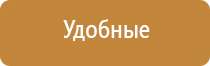 Удобные